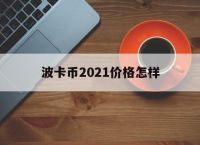 波卡币2021价格怎样